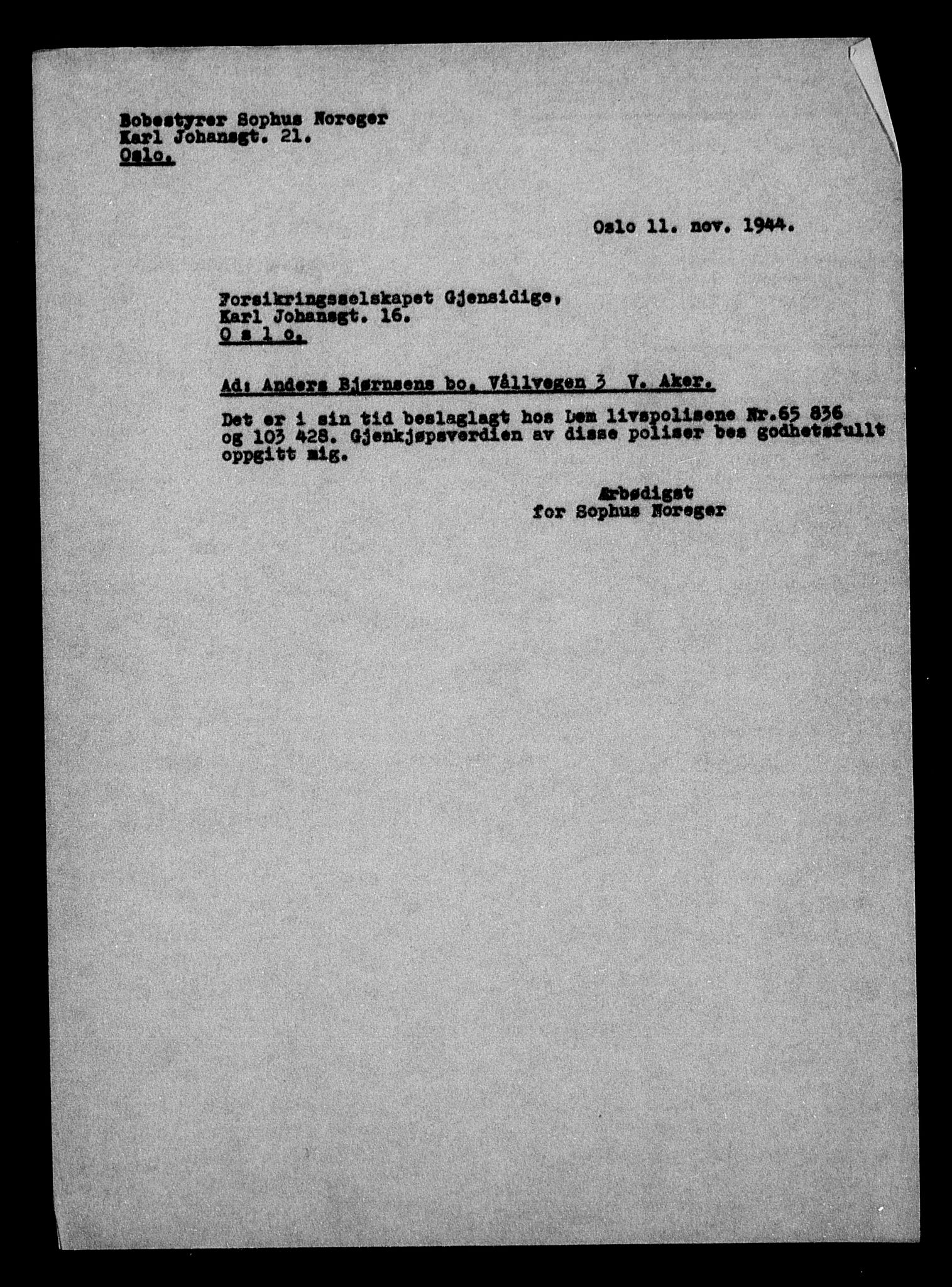 Bobestyrer Sophus Noreger
Karl Johansgt. 21.
Oslo.

Oslo 11. nov. 1944.

Forsikringsselskapet Gjensidige,
Karl Johansgt. 16.
O s l o.

Ad: Anders Bjørnsens bo, Vållvegen 3 V. Aker.

Det er i sin tid beslaglagt hos Dem livspolisene Nr.65 836 og 103 428. Gjenkjøpsverdien av disse poliser bes godhetsfullt oppgitt mig.

Ærbødigst
for Sophus Noreger